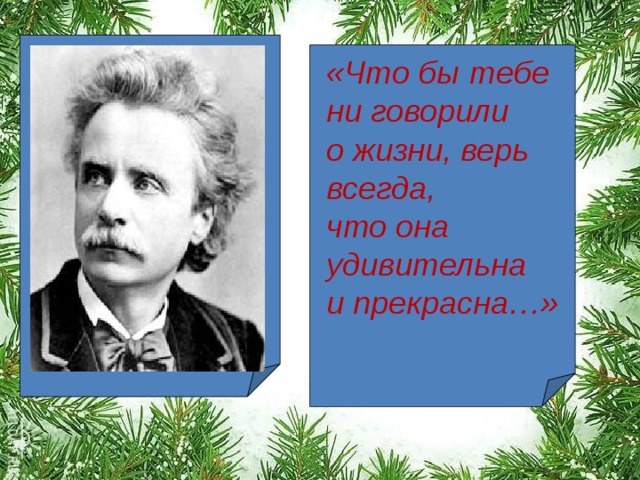 «Что бы тебе ни говорили о жизни, верь всегда, что она удивительна и прекрасна…»